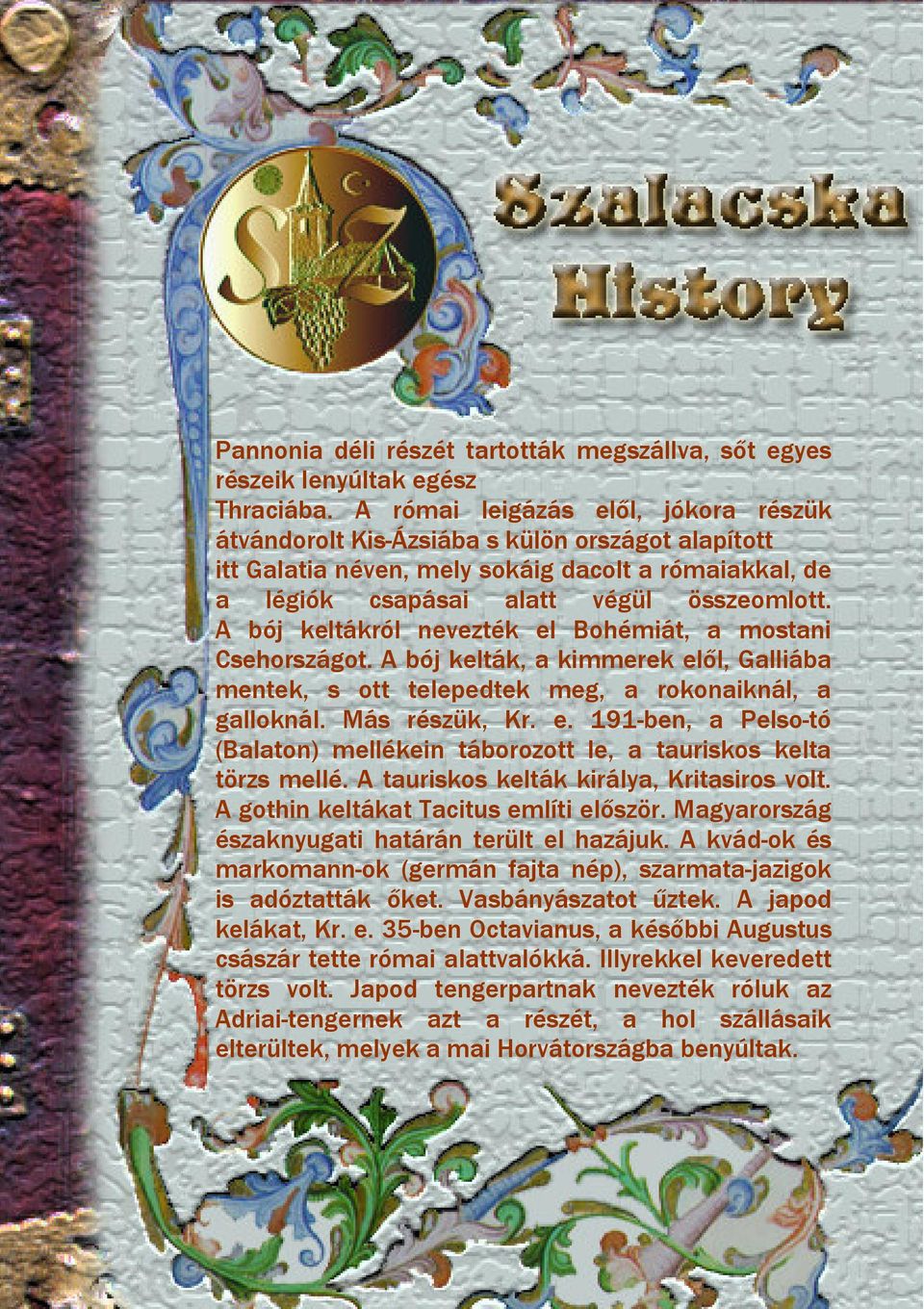 Szalacska History

Pannonia déli részét tartották megszállva, sőt egyes részeik lenyúltak egész Thraciába. A római leigázás elől, jókora részük átvándorolt Kis-Ázsiába s külön országot alapított itt Galatia néven, mely sokáig dacolt a rómaiakkal, de a légiók csapásai alatt végül összeomlott. A bój keltákról nevezték el Bohémiát, a mostani Csehországot. A bój kelták, a kimmerek elől, Galliába mentek, s ott telepedtek meg, a rokonaiknál, a galloknál. Más részük, Kr. e. 191-ben, a Pelso-tó (Balaton) mellékein táborozott le, a tauriskos kelta törzs mellé. A tauriskos kelták királya, Kritasiros volt. A gothin keltákat Tacitus említi először. Magyarország északnyugati határán terült el hazájuk. A kvád-ok és markomann-ok (germán fajta nép), szarmata-jazigok is adóztatták őket. Vasbányászatot űztek. A japod kelákat, Kr. e. 35-ben Octavianus, a későbbi Augustus császár tette római alattvalókká. Illyrekkel keveredett törzs volt. Japod tengerpartnak nevezték róluk az Adriai-tengernek azt a részét, a hol szállásaik elterültek, melyek a mai Horvátországba benyúltak.